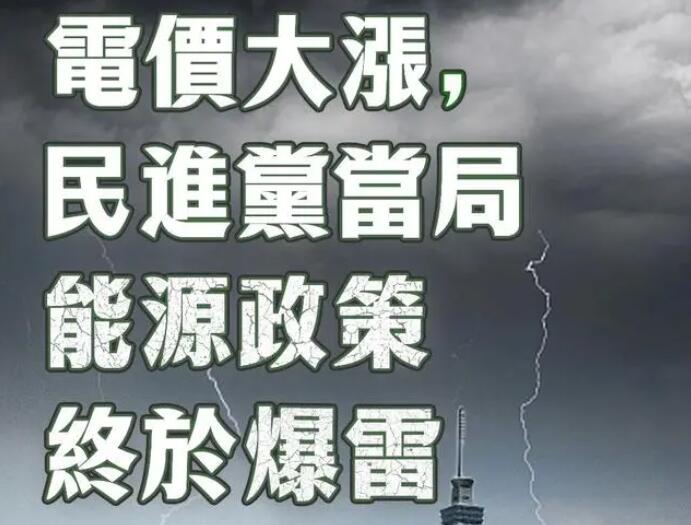 電價大漲,
民進黨當局
能源政策
終於爆雷